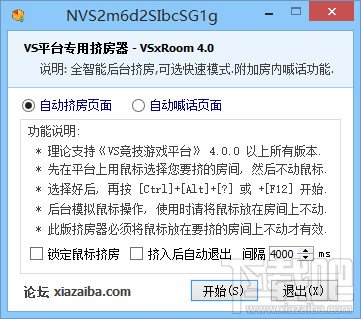 NVS2m6d2SIbcSG1g

VS平台专用挤房器 - VSxRoom 4.0

说明: 全智能后台挤房,可选快速模式.附加房内喊话功能.

自动挤房页面　自动喊话页面

功能说明:

* 理论支持《VS竞技游戏平台》 4.0.0 以上所有版本.

* 先在平台上用鼠标选择您要挤的房间, 然后不动鼠标.

* 选择好后, 再按 [Ctrl]+[Alt]+[?] 或 +[F12] 开始.

* 后台模拟鼠标操作, 使用时请将鼠标放在房间上不动.

* 此版挤房器必须将鼠标放在要挤的房间上不动才有效.

锁定鼠标挤房　挤入后自动退出　间隔 4000 ms

论坛 xiazaiba.com　开始(S)　退出(X)

下载吧
www.xiazaiba.com